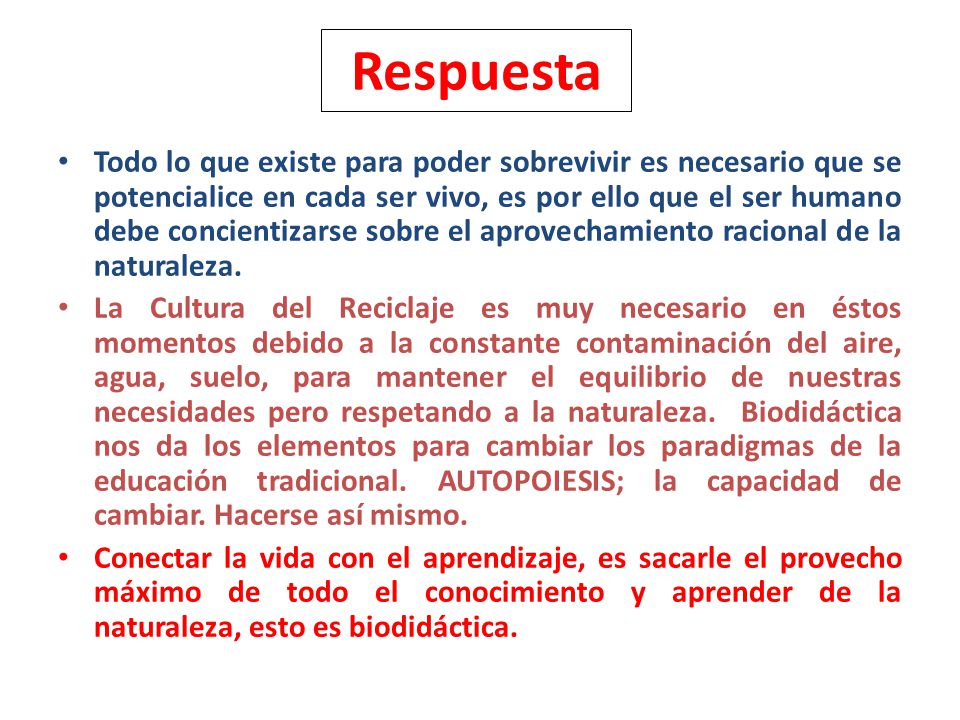 Respuesta

• Todo lo que existe para poder sobrevivir es necesario que se potencialice en cada ser vivo, es por ello que el ser humano debe concientizarse sobre el aprovechamiento racional de la naturaleza.

• La Cultura del Reciclaje es muy necesario en éstos momentos debido a la constante contaminación del aire, agua, suelo, para mantener el equilibrio de nuestras necesidades pero respetando a la naturaleza. Biodidáctica nos da los elementos para cambiar los paradigmas de la educación tradicional. AUTOPOIESIS; la capacidad de cambiar. Hacerse así mismo.

• Conectar la vida con el aprendizaje, es sacarle el provecho máximo de todo el conocimiento y aprender de la naturaleza, esto es biodidáctica.